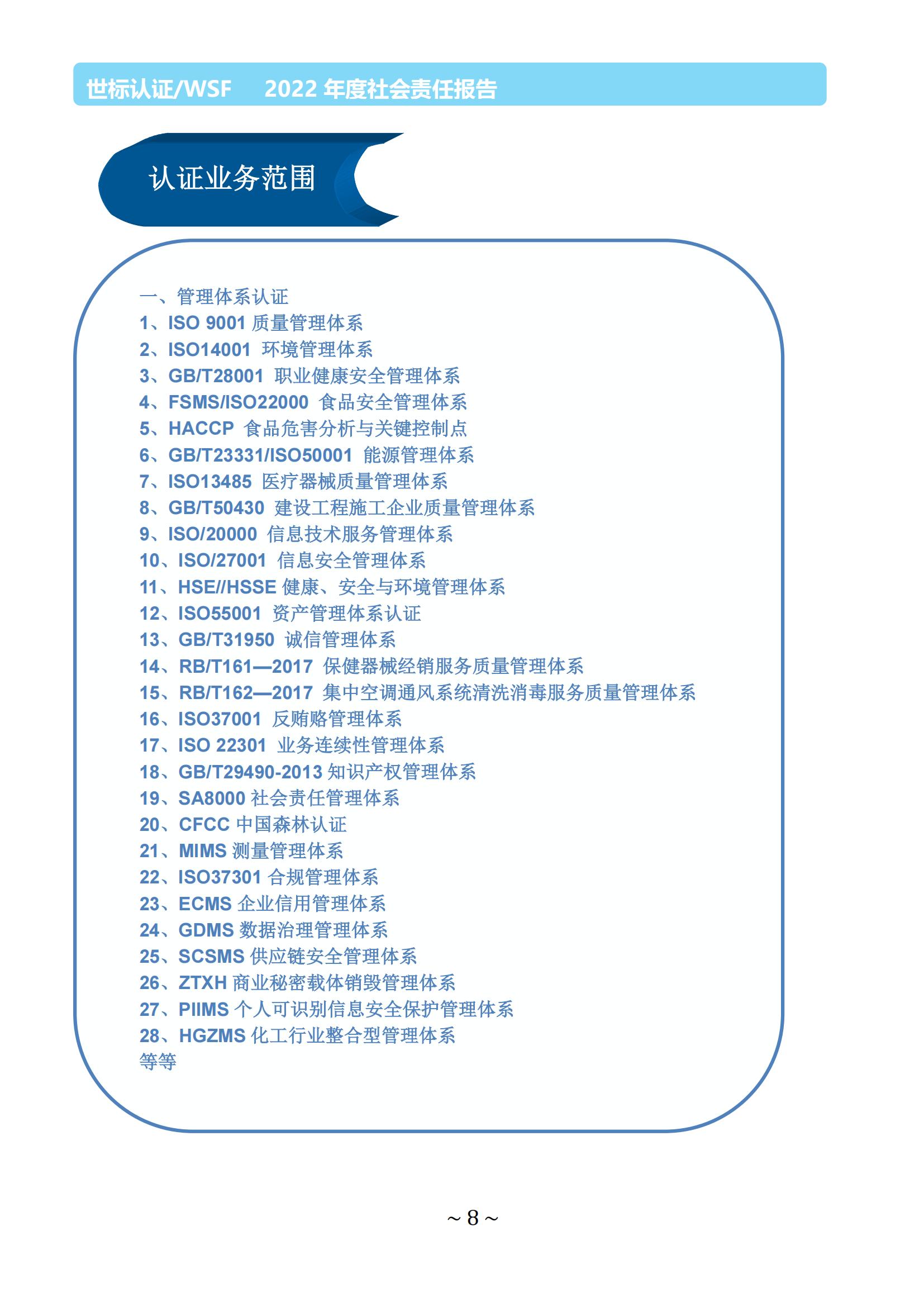 世标认证/WSF　2022 年度社会责任报告

认证业务范围

一、管理体系认证
1、ISO 9001 质量管理体系
2、ISO14001 环境管理体系
3、GB/T28001 职业健康安全管理体系
4、FSMS/ISO22000 食品安全管理体系
5、HACCP 食品危害分析与关键控制点
6、GB/T23331/ISO50001 能源管理体系
7、ISO13485 医疗器械质量管理体系
8、GB/T50430 建设工程施工企业质量管理体系
9、ISO/20000 信息技术服务管理体系
10、ISO/27001 信息安全管理体系
11、HSE//HSSE 健康、安全与环境管理体系
12、ISO55001 资产管理体系认证
13、GB/T31950 诚信管理体系
14、RB/T161—2017 保健器械经销服务质量管理体系
15、RB/T162—2017 集中空调通风系统清洗消毒服务质量管理体系
16、ISO37001 反贿赂管理体系
17、ISO 22301 业务连续性管理体系
18、GB/T29490-2013 知识产权管理体系
19、SA8000 社会责任管理体系
20、CFCC 中国森林认证
21、MIMS 测量管理体系
22、ISO37301 合规管理体系
23、ECMS 企业信用管理体系
24、GDMS 数据治理管理体系
25、SCSMS 供应链安全管理体系
26、ZTXH 商业秘密载体销毁管理体系
27、PIIMS 个人可识别信息安全保护管理体系
28、HGZMS 化工行业整合型管理体系
等等

~ 8 ~